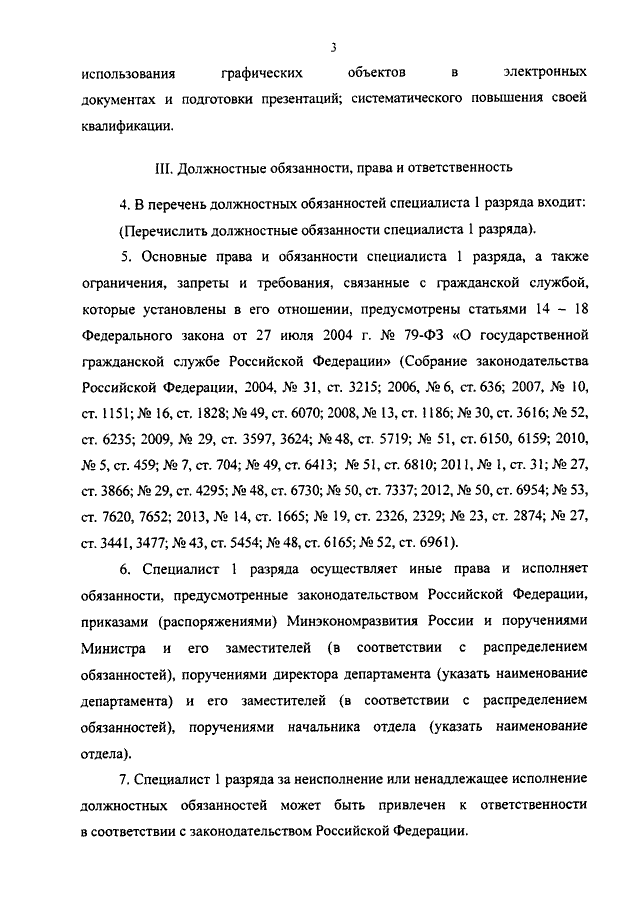 3

использования графических объектов в электронных документах и подготовки презентаций; систематического повышения своей квалификации.

III. Должностные обязанности, права и ответственность

4. В перечень должностных обязанностей специалиста 1 разряда входит:
(Перечислить должностные обязанности специалиста 1 разряда).

5. Основные права и обязанности специалиста 1 разряда, а также ограничения, запреты и требования, связанные с гражданской службой, которые установлены в его отношении, предусмотрены статьями 14 – 18 Федерального закона от 27 июля 2004 г. № 79-ФЗ «О государственной гражданской службе Российской Федерации» (Собрание законодательства Российской Федерации, 2004, № 31, ст. 3215; 2006, № 6, ст. 636; 2007, № 10, ст. 1151; № 16, ст. 1828; № 49, ст. 6070; 2008, № 13, ст. 1186; № 30, ст. 3616; № 52, ст. 6235; 2009, № 29, ст. 3597, 3624; № 48, ст. 5719; № 51, ст. 6150, 6159; 2010, № 5, ст. 459; № 7, ст. 704; № 49, ст. 6413; № 51, ст. 6810; 2011, № 1, ст. 31; № 27, ст. 3866; № 29, ст. 4295; № 48, ст. 6730; № 50, ст. 7337; 2012, № 50, ст. 6954; № 53, ст. 7620, 7652; 2013, № 14, ст. 1665; № 19, ст. 2326, 2329; № 23, ст. 2874; № 27, ст. 3441, 3477; № 43, ст. 5454; № 48, ст. 6165; № 52, ст. 6961).

6. Специалист 1 разряда осуществляет иные права и исполняет обязанности, предусмотренные законодательством Российской Федерации, приказами (распоряжениями) Минэкономразвития России и поручениями Министра и его заместителей (в соответствии с распределением обязанностей), поручениями директора департамента (указать наименование департамента) и его заместителей (в соответствии с распределением обязанностей), поручениями начальника отдела (указать наименование отдела).

7. Специалист 1 разряда за неисполнение или ненадлежащее исполнение должностных обязанностей может быть привлечен к ответственности в соответствии с законодательством Российской Федерации.